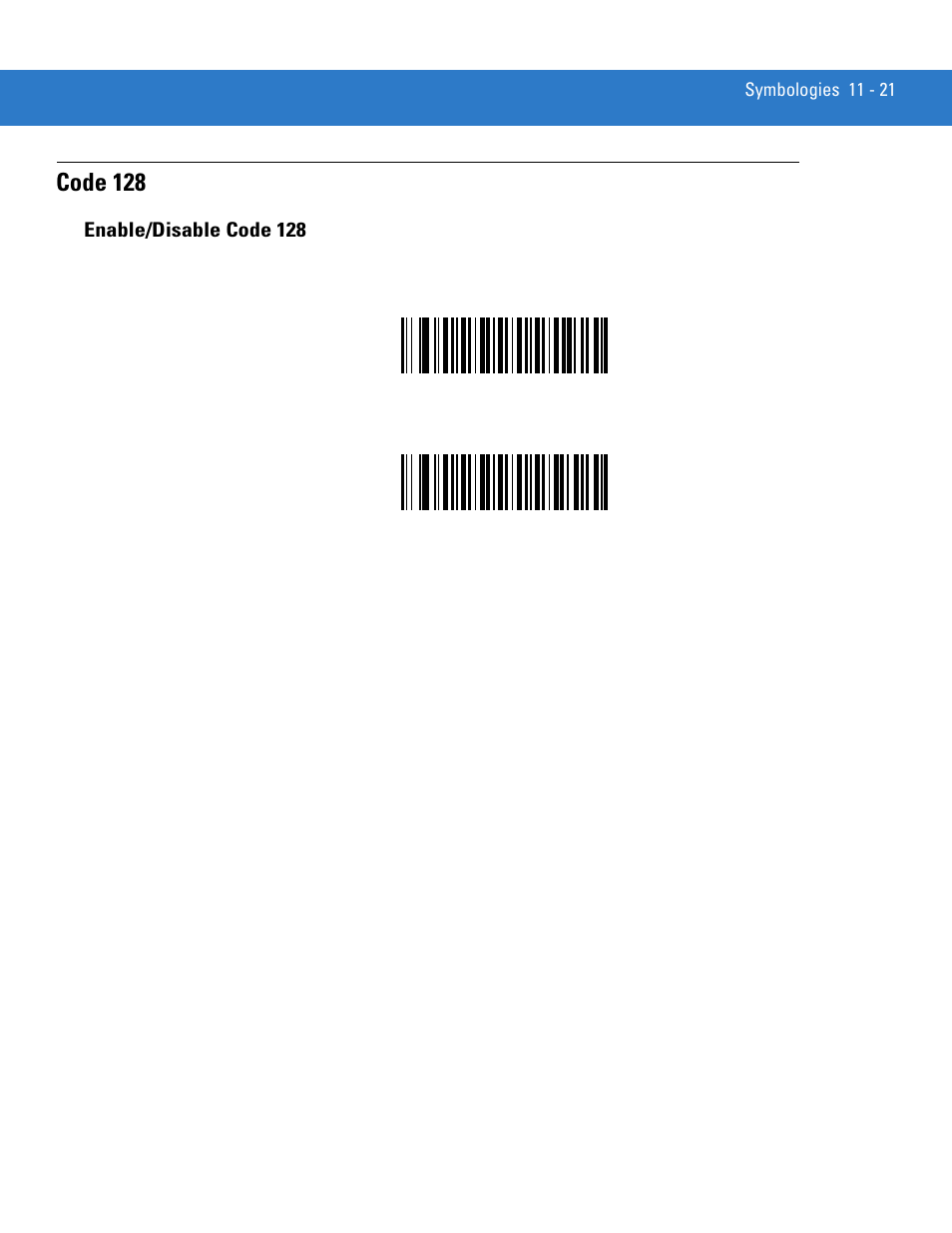 Symbologies 11 - 21

Code 128

Enable/Disable Code 128